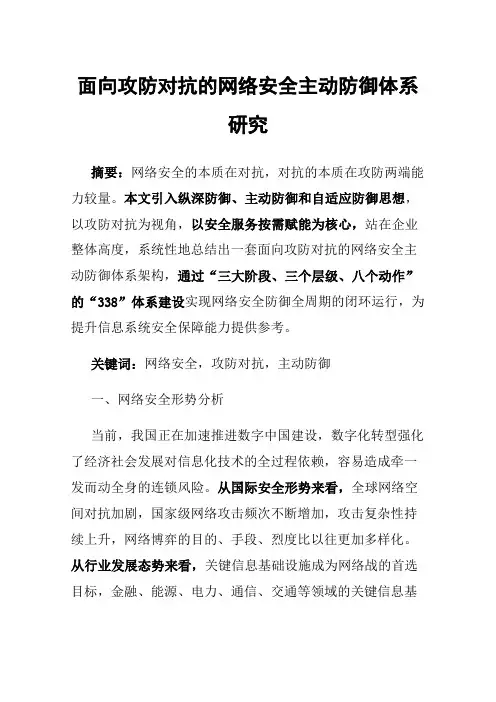 面向攻防对抗的网络安全主动防御体系研究

摘要：网络安全的本质在对抗，对抗的本质在攻防两端能力较量。本文引入纵深防御、主动防御和自适应防御思想，以攻防对抗为视角，以安全服务按需赋能为核心，站在企业整体高度，系统性地总结出一套面向攻防对抗的网络安全主动防御体系架构，通过“三大阶段、三个层级、八个动作”的“338”体系建设实现网络安全防御全周期的闭环运行，为提升信息系统安全保障能力提供参考。

关键词：网络安全，攻防对抗，主动防御

一、网络安全形势分析

当前，我国正在加速推进数字中国建设，数字化转型强化了经济社会发展对信息化技术的全过程依赖，容易造成牵一发而动全身的连锁风险。从国际安全形势来看，全球网络空间对抗加剧，国家级网络攻击频次不断增加，攻击复杂性持续上升，网络博弈的目的、手段、烈度比以往更加多样化。从行业发展态势来看，关键信息基础设施成为网络战的首选目标，金融、能源、电力、通信、交通等领域的关键信息基